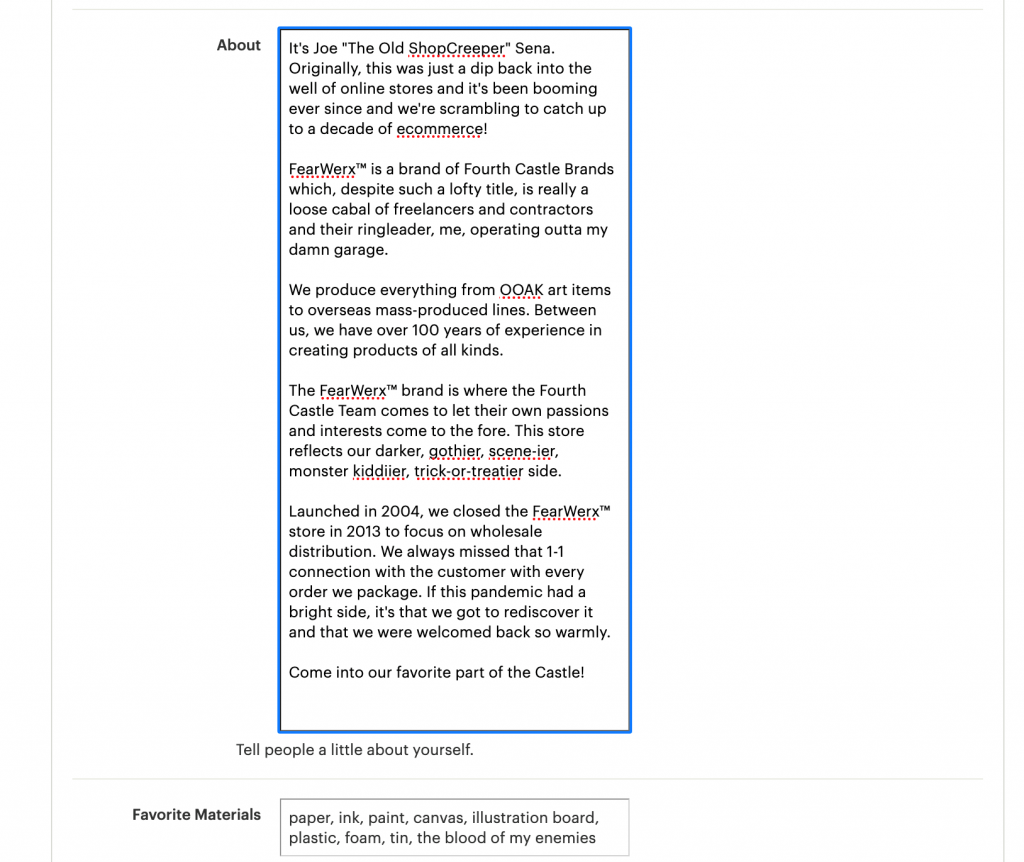 About

It's Joe "The Old ShopCreeper" Sena. Originally, this was just a dip back into the well of online stores and it's been booming ever since and we're scrambling to catch up to a decade of ecommerce!

FearWerx™ is a brand of Fourth Castle Brands which, despite such a lofty title, is really a loose cabal of freelancers and contractors and their ringleader, me, operating outta my damn garage.

We produce everything from OOAK art items to overseas mass-produced lines. Between us, we have over 100 years of experience in creating products of all kinds.

The FearWerx™ brand is where the Fourth Castle Team comes to let their own passions and interests come to the fore. This store reflects our darker, gothier, scene-ier, monster kiddiier, trick-or-treatier side.

Launched in 2004, we closed the FearWerx™ store in 2013 to focus on wholesale distribution. We always missed that 1-1 connection with the customer with every order we package. If this pandemic had a bright side, it's that we got to rediscover it and that we were welcomed back so warmly.

Come into our favorite part of the Castle!

Tell people a little about yourself.

Favorite Materials

paper, ink, paint, canvas, illustration board, plastic, foam, tin, the blood of my enemies